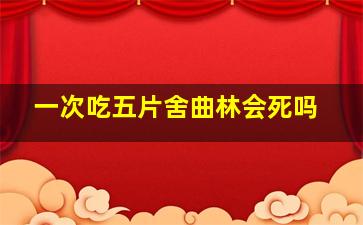 一次吃五片舍曲林会死吗